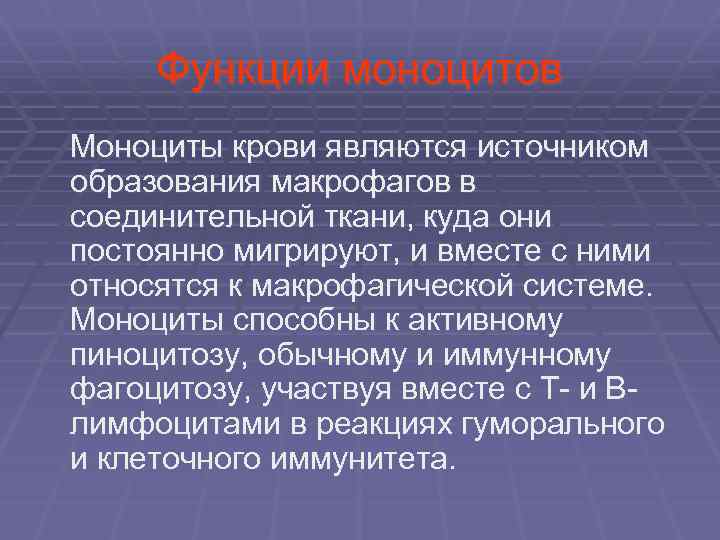 Функции моноцитов

Моноциты крови являются источником образования макрофагов в соединительной ткани, куда они постоянно мигрируют, и вместе с ними относятся к макрофагической системе. Моноциты способны к активному пиноцитозу, обычному и иммунному фагоцитозу, участвуя вместе с Т- и В-лимфоцитами в реакциях гуморального и клеточного иммунитета.